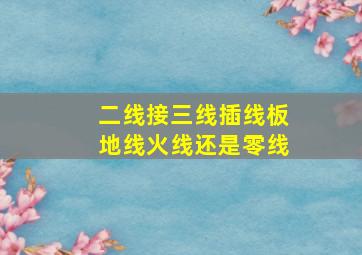 二线接三线插线板
地线火线还是零线